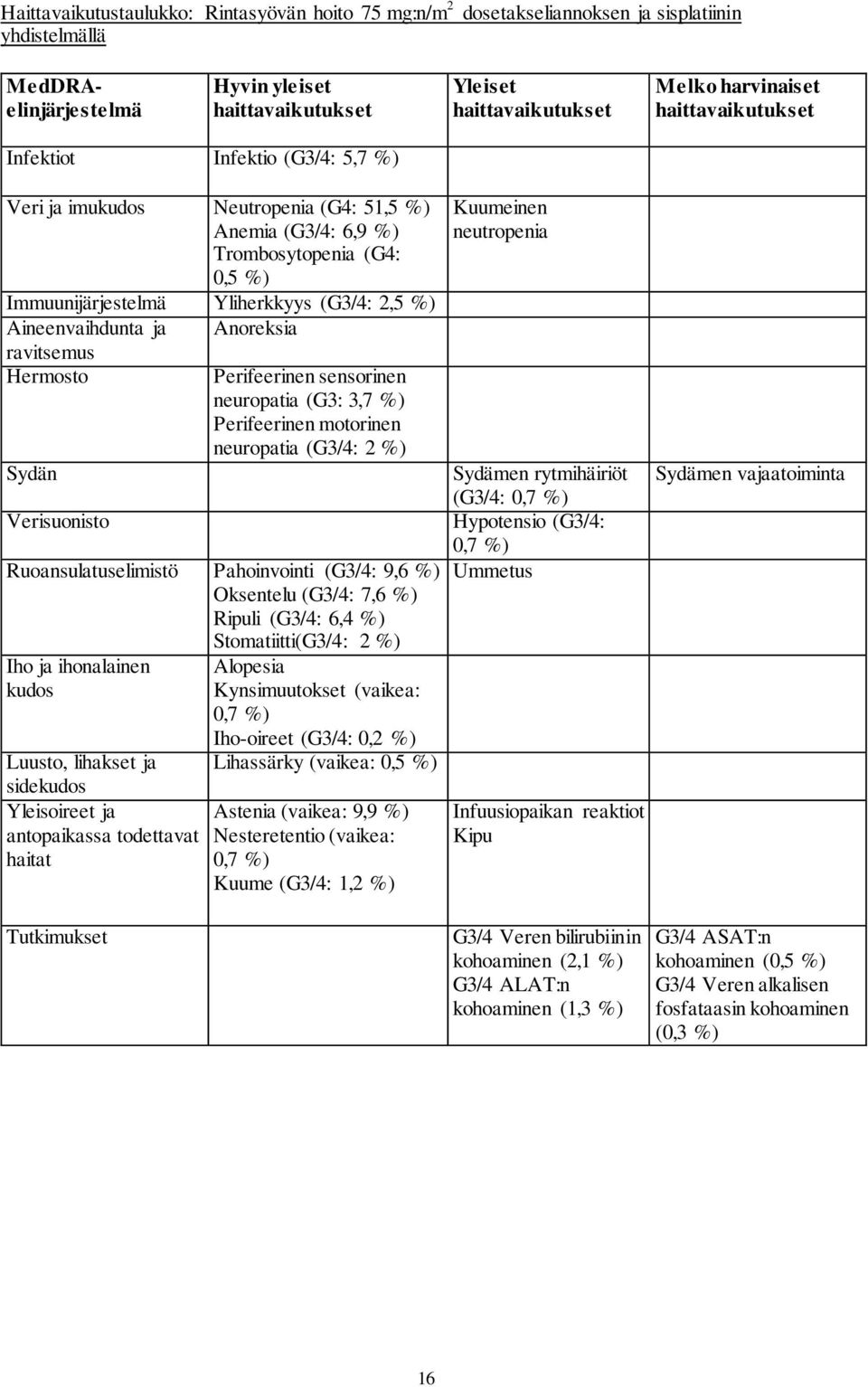 Haittavaikutustaulukko: Rintasyövän hoito 75 mg:n/m$^2$ dosetakseliannoksen ja sisplatiinin yhdistelmällä

| MedDRA-elinjärjestelmä | Hyvin yleiset haittavaikutukset | Yleiset haittavaikutukset | Melko harvinaiset haittavaikutukset |
|---|---|---|---|
| Infektiot | Infektio (G3/4: 5,7 %) | | |
| Veri ja imukudos | Neutropenia (G4: 51,5 %) Anemia (G3/4: 6,9 %) Trombosytopenia (G4: 0,5 %) | Kuumeinen neutropenia | |
| Immuunijärjestelmä | Yliherkkyys (G3/4: 2,5 %) | | |
| Aineenvaihdunta ja ravitsemus | Anoreksia | | |
| Hermosto | Perifeerinen sensorinen neuropatia (G3: 3,7 %) Perifeerinen motorinen neuropatia (G3/4: 2 %) | | |
| Sydän | | Sydämen rytmihäiriöt (G3/4: 0,7 %) | Sydämen vajaatoiminta |
| Verisuonisto | | Hypotensio (G3/4: 0,7 %) | |
| Ruoansulatuselimistö | Pahoinvointi (G3/4: 9,6 %) Oksentelu (G3/4: 7,6 %) Ripuli (G3/4: 6,4 %) Stomatiitti(G3/4: 2 %) | Ummetus | |
| Iho ja ihonalainen kudos | Alopesia Kynsimuutokset (vaikea: 0,7 %) Iho-oireet (G3/4: 0,2 %) | | |
| Luusto, lihakset ja sidekudos | Lihassärky (vaikea: 0,5 %) | | |
| Yleisoireet ja antopaikassa todettavat haitat | Astenia (vaikea: 9,9 %) Nesteretentio (vaikea: 0,7 %) Kuume (G3/4: 1,2 %) | Infuusiopaikan reaktiot Kipu | |
| Tutkimukset | | G3/4 Veren bilirubiinin kohoaminen (2,1 %) G3/4 ALAT:n kohoaminen (1,3 %) | G3/4 ASAT:n kohoaminen (0,5 %) G3/4 Veren alkalisen fosfataasin kohoaminen (0,3 %) |

16